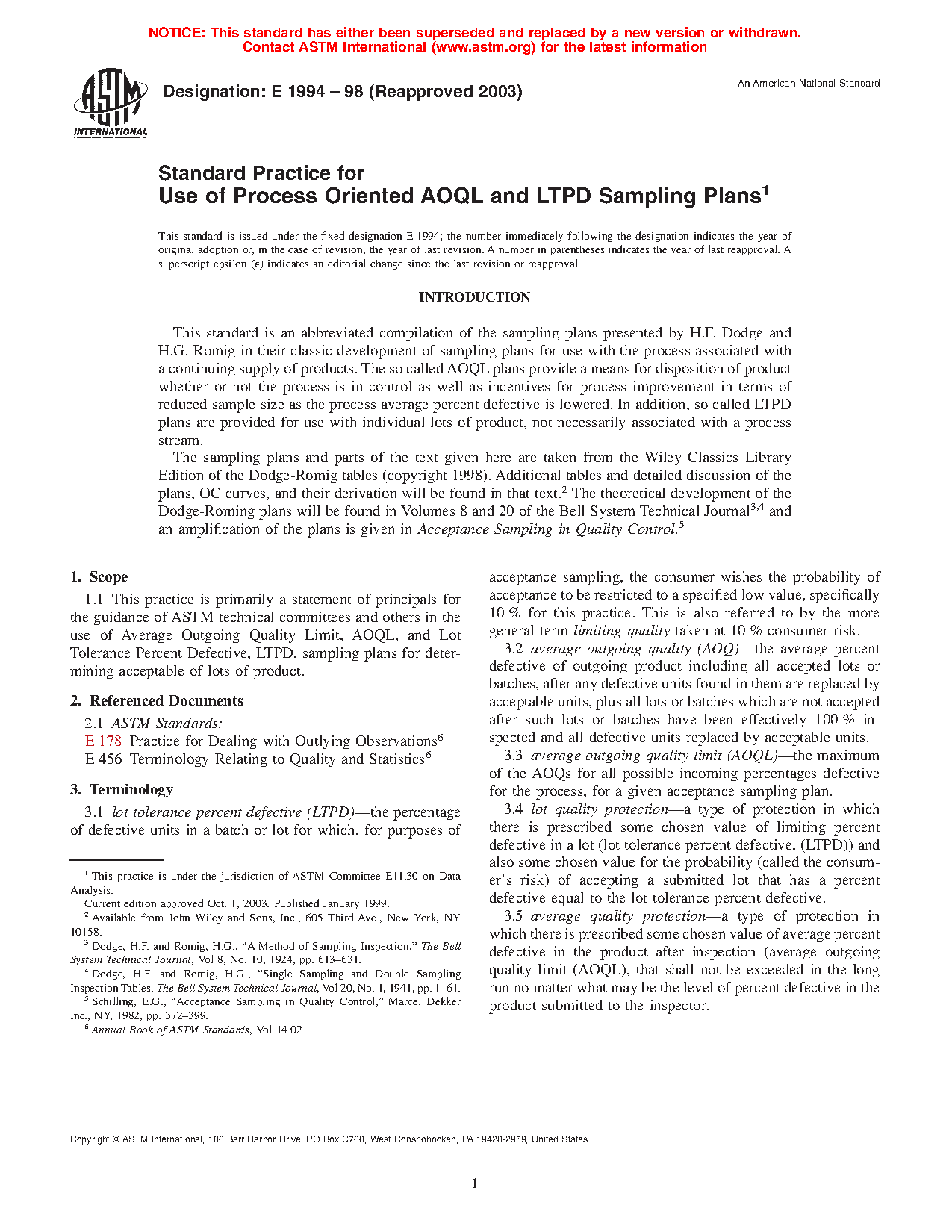 NOTICE: This standard has either been superseded and replaced by a new version or withdrawn. Contact ASTM International (www.astm.org) for the latest information

ASTM INTERNATIONAL

Designation: E 1994 – 98 (Reapproved 2003)

An American National Standard

Standard Practice for
Use of Process Oriented AOQL and LTPD Sampling Plans$^1$

This standard is issued under the fixed designation E 1994; the number immediately following the designation indicates the year of original adoption or, in the case of revision, the year of last revision. A number in parentheses indicates the year of last reapproval. A superscript epsilon (ε) indicates an editorial change since the last revision or reapproval.

INTRODUCTION

This standard is an abbreviated compilation of the sampling plans presented by H.F. Dodge and H.G. Romig in their classic development of sampling plans for use with the process associated with a continuing supply of products. The so called AOQL plans provide a means for disposition of product whether or not the process is in control as well as incentives for process improvement in terms of reduced sample size as the process average percent defective is lowered. In addition, so called LTPD plans are provided for use with individual lots of product, not necessarily associated with a process stream.

The sampling plans and parts of the text given here are taken from the Wiley Classics Library Edition of the Dodge-Romig tables (copyright 1998). Additional tables and detailed discussion of the plans, OC curves, and their derivation will be found in that text.$^2$ The theoretical development of the Dodge-Roming plans will be found in Volumes 8 and 20 of the Bell System Technical Journal$^{3,4}$ and an amplification of the plans is given in Acceptance Sampling in Quality Control.$^5$

1. Scope

1.1 This practice is primarily a statement of principals for the guidance of ASTM technical committees and others in the use of Average Outgoing Quality Limit, AOQL, and Lot Tolerance Percent Defective, LTPD, sampling plans for determining acceptable of lots of product.

2. Referenced Documents

2.1 ASTM Standards:
E 178 Practice for Dealing with Outlying Observations$^6$
E 456 Terminology Relating to Quality and Statistics$^6$

3. Terminology

3.1 lot tolerance percent defective (LTPD)—the percentage of defective units in a batch or lot for which, for purposes of acceptance sampling, the consumer wishes the probability of acceptance to be restricted to a specified low value, specifically 10 % for this practice. This is also referred to by the more general term limiting quality taken at 10 % consumer risk.

3.2 average outgoing quality (AOQ)—the average percent defective of outgoing product including all accepted lots or batches, after any defective units found in them are replaced by acceptable units, plus all lots or batches which are not accepted after such lots or batches have been effectively 100 % inspected and all defective units replaced by acceptable units.

3.3 average outgoing quality limit (AOQL)—the maximum of the AOQs for all possible incoming percentages defective for the process, for a given acceptance sampling plan.

3.4 lot quality protection—a type of protection in which there is prescribed some chosen value of limiting percent defective in a lot (lot tolerance percent defective, (LTPD)) and also some chosen value for the probability (called the consumer's risk) of accepting a submitted lot that has a percent defective equal to the lot tolerance percent defective.

3.5 average quality protection—a type of protection in which there is prescribed some chosen value of average percent defective in the product after inspection (average outgoing quality limit (AOQL), that shall not be exceeded in the long run no matter what may be the level of percent defective in the product submitted to the inspector.

$^1$ This practice is under the jurisdiction of ASTM Committee E11.30 on Data Analysis.
Current edition approved Oct. 1, 2003. Published January 1999.
$^2$ Available from John Wiley and Sons, Inc., 605 Third Ave., New York, NY 10158.
$^3$ Dodge, H.F. and Romig, H.G., "A Method of Sampling Inspection," The Bell System Technical Journal, Vol 8, No. 10, 1924, pp. 613–631.
$^4$ Dodge, H.F. and Romig, H.G., "Single Sampling and Double Sampling Inspection Tables, The Bell System Technical Journal, Vol 20, No. 1, 1941, pp. 1–61.
$^5$ Schilling, E.G., "Acceptance Sampling in Quality Control," Marcel Dekker Inc., NY, 1982, pp. 372–399.
$^6$ Annual Book of ASTM Standards, Vol 14.02.

Copyright © ASTM International, 100 Barr Harbor Drive, PO Box C700, West Conshohocken, PA 19428-2959, United States.

1